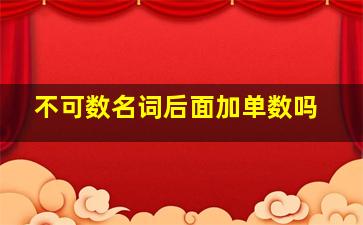 不可数名词后面加单数吗